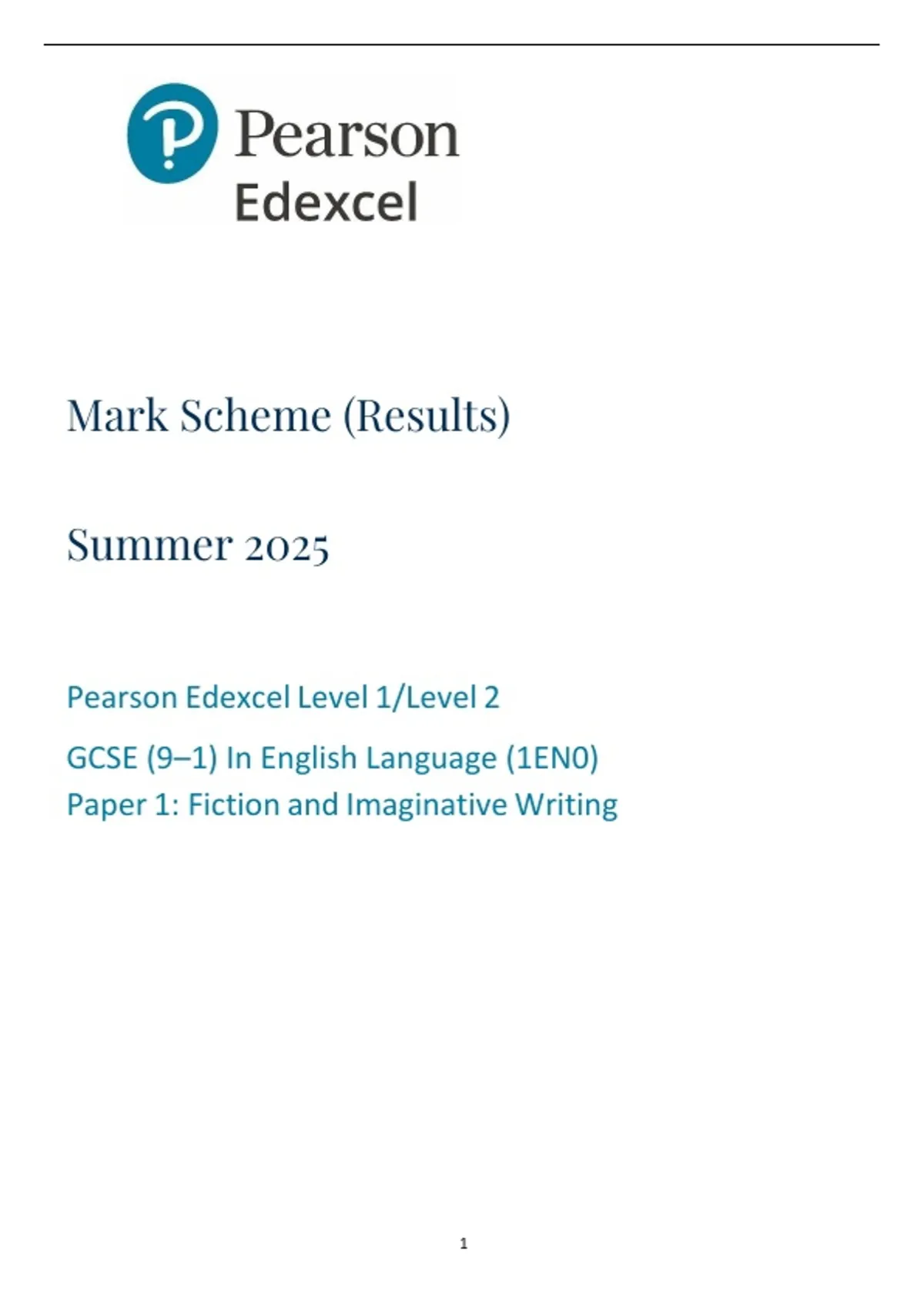 Pearson
Edexcel

Mark Scheme (Results)

Summer 2025

Pearson Edexcel Level 1/Level 2

GCSE (9–1) In English Language (1EN0)
Paper 1: Fiction and Imaginative Writing

1